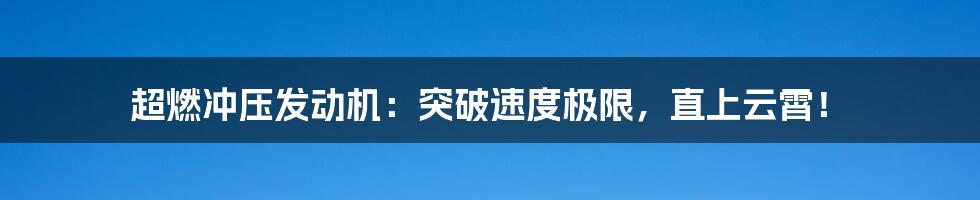 超燃冲压发动机：突破速度极限，直上云霄！